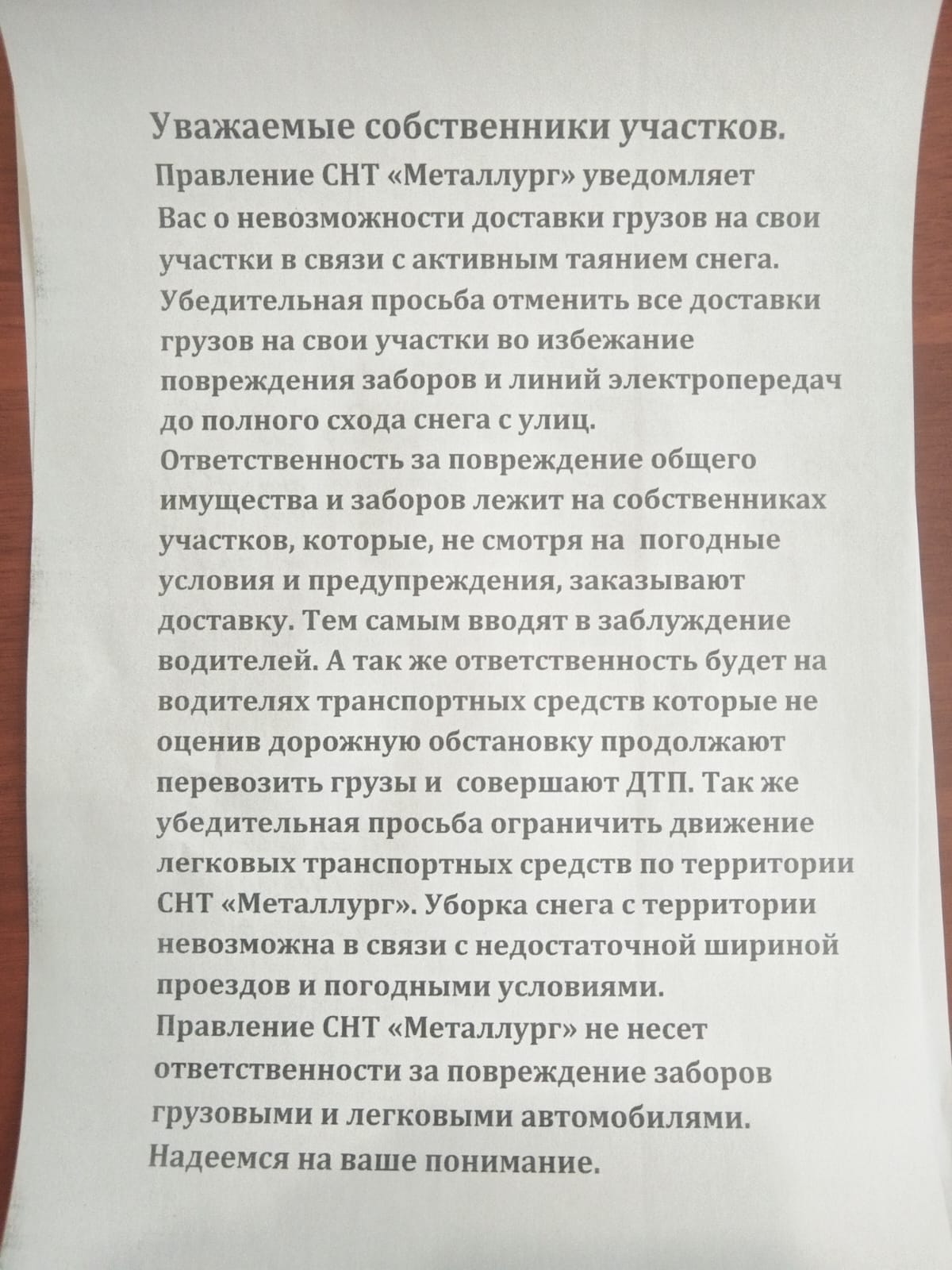 Уважаемые собственники участков.

Правление СНТ «Металлург» уведомляет Вас о невозможности доставки грузов на свои участки в связи с активным таянием снега. Убедительная просьба отменить все доставки грузов на свои участки во избежание повреждения заборов и линий электропередач до полного схода снега с улиц.
Ответственность за повреждение общего имущества и заборов лежит на собственниках участков, которые, не смотря на погодные условия и предупреждения, заказывают доставку. Тем самым вводят в заблуждение водителей. А так же ответственность будет на водителях транспортных средств которые не оценив дорожную обстановку продолжают перевозить грузы и совершают ДТП. Так же убедительная просьба ограничить движение легковых транспортных средств по территории СНТ «Металлург». Уборка снега с территории невозможна в связи с недостаточной шириной проездов и погодными условиями.
Правление СНТ «Металлург» не несет ответственности за повреждение заборов грузовыми и легковыми автомобилями.
Надеемся на ваше понимание.